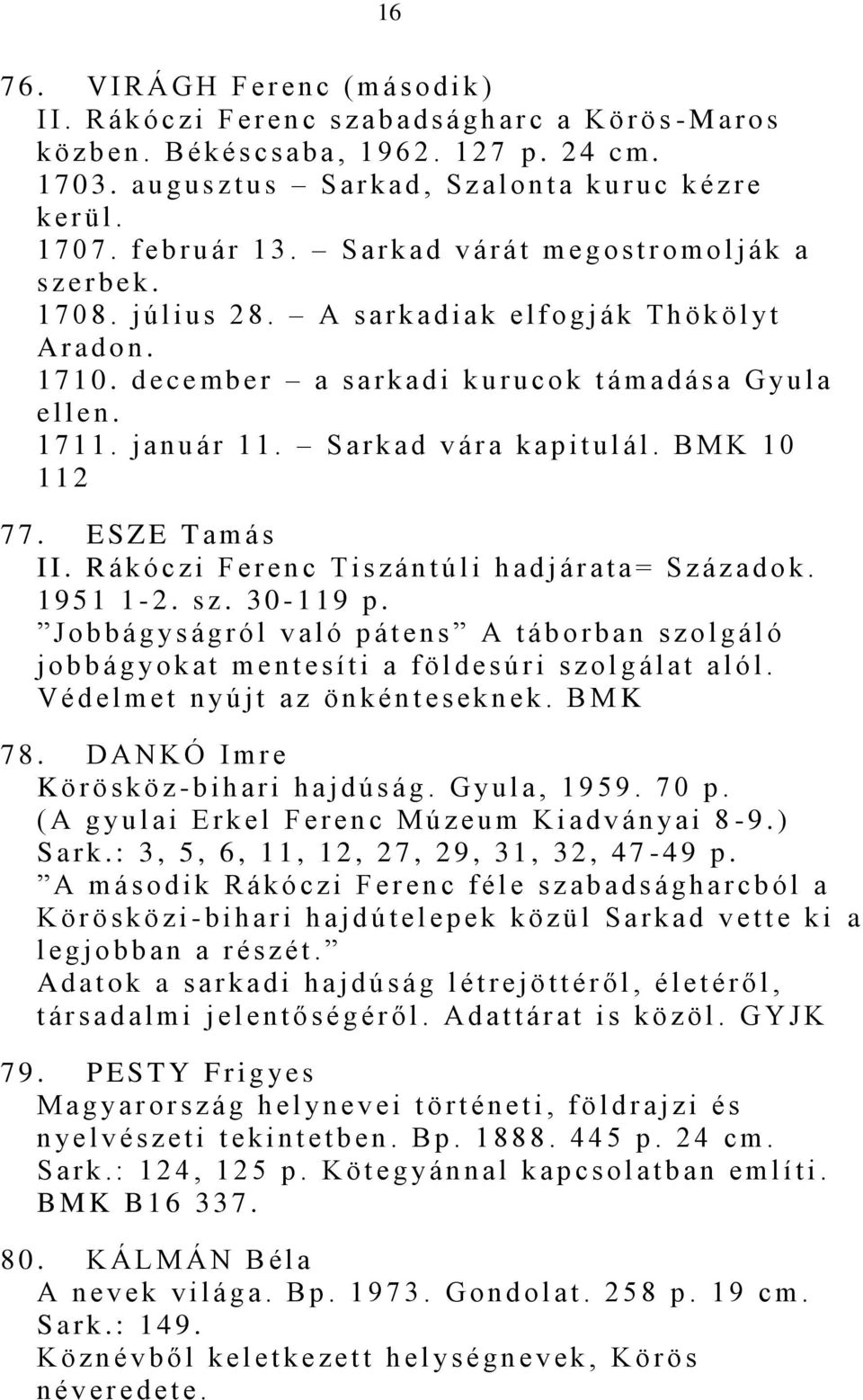 16

76. VIRÁGH Ferenc (második)
II. Rákóczi Ferenc szabadságharc a Körös-Maros közben. Békéscsaba, 1962. 127 p. 24 cm.
1703. augusztus – Sarkad, Szalonta kuruc kézre kerül.
1707. február 13. – Sarkad várát megostromolják a szerbek.
1708. július 28. – A sarkadiak elfogják Thökölyt Aradon.
1710. december – a sarkadi kurucok támadása Gyula ellen.
1711. január 11. – Sarkad vára kapitulál. BMK 10 112

77. ESZE Tamás
II. Rákóczi Ferenc Tiszántúli hadjárata= Századok. 1951 1-2. sz. 30-119 p.
”Jobbágyságról való pátens” A táborban szolgáló jobbágyokat mentesíti a földesúri szolgálat alól. Védelmet nyújt az önkénteseknek. BMK

78. DANKÓ Imre
Körösköz-bihari hajdúság. Gyula, 1959. 70 p. (A gyulai Erkel Ferenc Múzeum Kiadványai 8-9.)
Sark.: 3, 5, 6, 11, 12, 27, 29, 31, 32, 47-49 p.
”A második Rákóczi Ferenc féle szabadságharcból a Körösközi-bihari hajdútelepek közül Sarkad vette ki a legjobban a részét.”
Adatok a sarkadi hajdúság létrejöttéről, életéről, társadalmi jelentőségéről. Adattárat is közöl. GYJK

79. PESTY Frigyes
Magyarország helynevei történeti, földrajzi és nyelvészeti tekintetben. Bp. 1888. 445 p. 24 cm.
Sark.: 124, 125 p. Kötegyánnal kapcsolatban említi. BMK B16 337.

80. KÁLMÁN Béla
A nevek világa. Bp. 1973. Gondolat. 258 p. 19 cm.
Sark.: 149.
Köznévből keletkezett helységnevek, Körös néveredete.